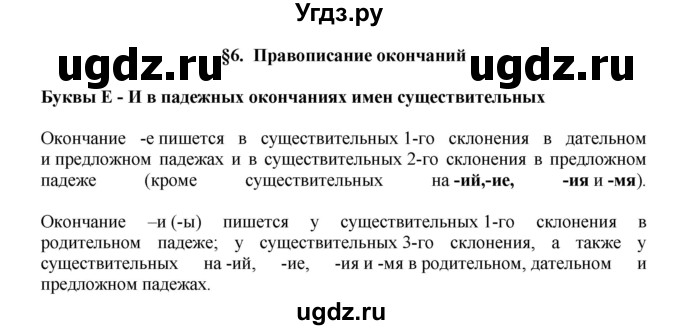 Угдз.ру

ugdz.ru §6. Правописание окончаний ugdz.ru

Буквы Е - И в падежных окончаниях имен существительных

Окончание -е пишется в существительных 1-го склонения в дательном и предложном падежах и в существительных 2-го склонения в предложном падеже (кроме существительных на -ий,-ие, -ия и -мя).

Окончание –и (-ы) пишется у существительных 1-го склонения в родительном падеже; у существительных 3-го склонения, а также у существительных на -ий, -ие, -ия и -мя в родительном, дательном и предложном падежах.

ugdz.ru